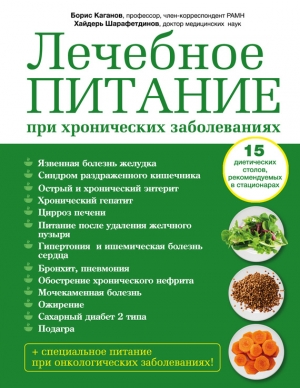 Борис Каганов, профессор, член-корреспондент РАМН
Хайдерь Шарафетдинов, доктор медицинских наук

Лечебное
ПИТАНИЕ
при хронических заболеваниях

15
диетических столов, рекомендуемых в стационарах

Язвенная болезнь желудка
Синдром раздраженного кишечника
Острый и хронический энтерит
Хронический гепатит
Цирроз печени
Питание после удаления желчного пузыря
Гипертония и ишемическая болезнь сердца
Бронхит, пневмония
Обострение хронического нефрита
Мочекаменная болезнь
Ожирение
Сахарный диабет 2 типа
Подагра

+ специальное питание при онкологических заболеваниях!